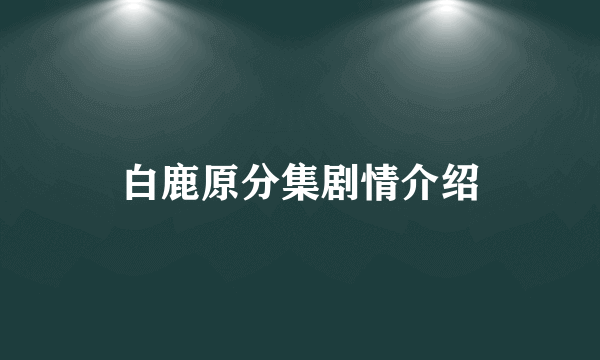 白鹿原分集剧情介绍